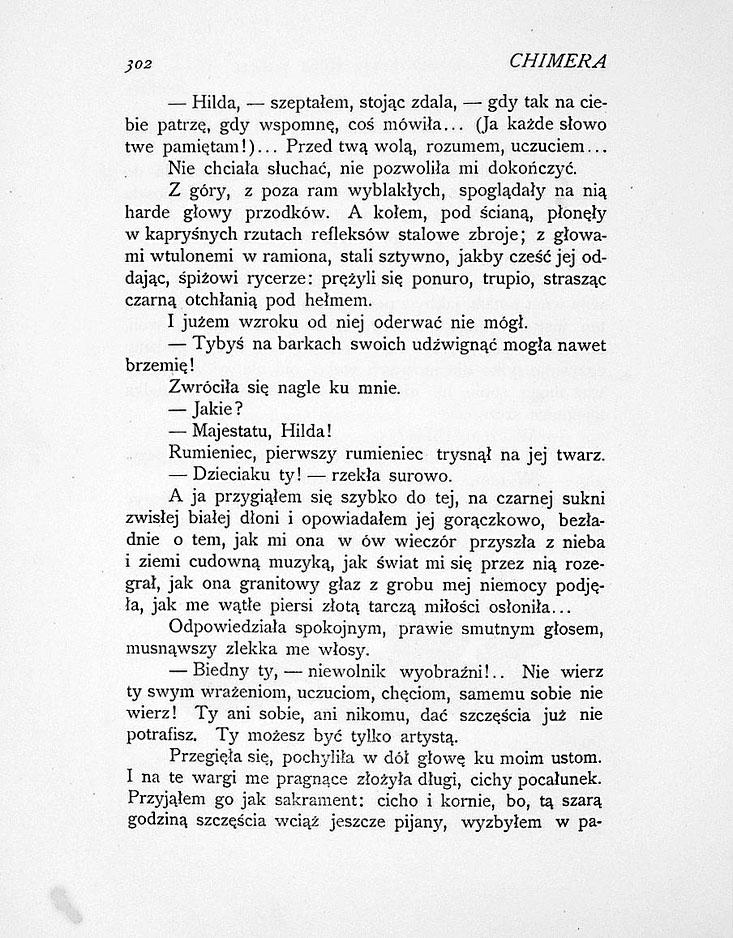 302 CHIMERA

— Hilda, — szeptałem, stojąc zdala, — gdy tak na ciebie patrzę, gdy wspomnę, coś mówiła... (Ja każde słowo twe pamiętam!)... Przed twą wolą, rozumem, uczuciem...

Nie chciała słuchać, nie pozwoliła mi dokończyć.

Z góry, z poza ram wyblakłych, spoglądały na nią harde głowy przodków. A kołem, pod ścianą, płonęły w kapryśnych rzutach refleksów stalowe zbroje; z głowami wtulonemi w ramiona, stali sztywno, jakby cześć jej oddając, śpiżowi rycerze: prężyli się ponuro, trupio, strasząc czarną otchłanią pod hełmem.

I jużem wzroku od niej oderwać nie mógł.

— Tybyś na barkach swoich udźwignąć mogła nawet brzemię!

Zwróciła się nagle ku mnie.

— Jakie?

— Majestatu, Hilda!

Rumieniec, pierwszy rumieniec trysnął na jej twarz.

— Dzieciaku ty! — rzekła surowo.

A ja przygiąłem się szybko do tej, na czarnej sukni zwisłej białej dłoni i opowiadałem jej gorączkowo, bezładnie o tem, jak mi ona w ów wieczór przyszła z nieba i ziemi cudowną muzyką, jak świat mi się przez nią rozegrał, jak ona granitowy głaz z grobu mej niemocy podjęła, jak me wątłe piersi złotą tarczą miłości osłoniła...

Odpowiedziała spokojnym, prawie smutnym głosem, musnąwszy zlekka me włosy.

— Biedny ty, — niewolnik wyobraźni!.. Nie wierz ty swym wrażeniom, uczuciom, chęciom, samemu sobie nie wierz! Ty ani sobie, ani nikomu, dać szczęścia już nie potrafisz. Ty możesz być tylko artystą.

Przegięła się, pochyliła w dół głowę ku moim ustom. I na te wargi me pragnące złożyła długi, cichy pocałunek. Przyjąłem go jak sakrament: cicho i kornie, bo, tą szarą godziną szczęścia wciąż jeszcze pijany, wyzbyłem w pa-